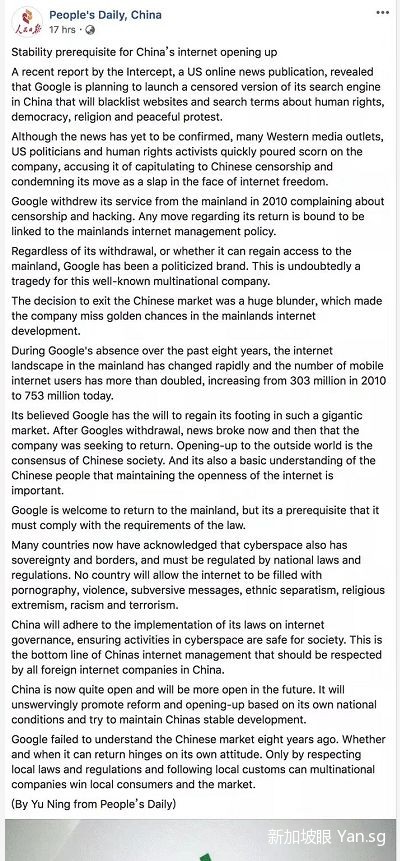 人民日报

People's Daily, China
17 hrs ·

Stability prerequisite for China's internet opening up

A recent report by the Intercept, a US online news publication, revealed that Google is planning to launch a censored version of its search engine in China that will blacklist websites and search terms about human rights, democracy, religion and peaceful protest.

Although the news has yet to be confirmed, many Western media outlets, US politicians and human rights activists quickly poured scorn on the company, accusing it of capitulating to Chinese censorship and condemning its move as a slap in the face of internet freedom.

Google withdrew its service from the mainland in 2010 complaining about censorship and hacking. Any move regarding its return is bound to be linked to the mainlands internet management policy.

Regardless of its withdrawal, or whether it can regain access to the mainland, Google has been a politicized brand. This is undoubtedly a tragedy for this well-known multinational company.

The decision to exit the Chinese market was a huge blunder, which made the company miss golden chances in the mainlands internet development.

During Google's absence over the past eight years, the internet landscape in the mainland has changed rapidly and the number of mobile internet users has more than doubled, increasing from 303 million in 2010 to 753 million today.

Its believed Google has the will to regain its footing in such a gigantic market. After Googles withdrawal, news broke now and then that the company was seeking to return. Opening-up to the outside world is the consensus of Chinese society. And its also a basic understanding of the Chinese people that maintaining the openness of the internet is important.

Google is welcome to return to the mainland, but its a prerequisite that it must comply with the requirements of the law.

Many countries now have acknowledged that cyberspace also has sovereignty and borders, and must be regulated by national laws and regulations. No country will allow the internet to be filled with pornography, violence, subversive messages, ethnic separatism, religious extremism, racism and terrorism.

China will adhere to the implementation of its laws on internet governance, ensuring activities in cyberspace are safe for society. This is the bottom line of Chinas internet management that should be respected by all foreign internet companies in China.

China is now quite open and will be more open in the future. It will unswervingly promote reform and opening-up based on its own national conditions and try to maintain Chinas stable development.

Google failed to understand the Chinese market eight years ago. Whether and when it can return hinges on its own attitude. Only by respecting local laws and regulations and following local customs can multinational companies win local consumers and the market.

(By Yu Ning from People's Daily)

新加坡眼 Yan.sg